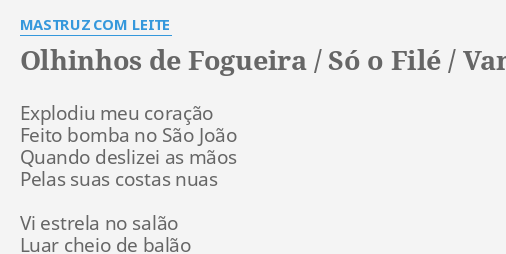 MASTRUZ COM LEITE

Olhinhos de Fogueira / Só o Filé / Var

Explodiu meu coração
Feito bomba no São João
Quando deslizei as mãos
Pelas suas costas nuas

Vi estrela no salão
Luar cheio de balão